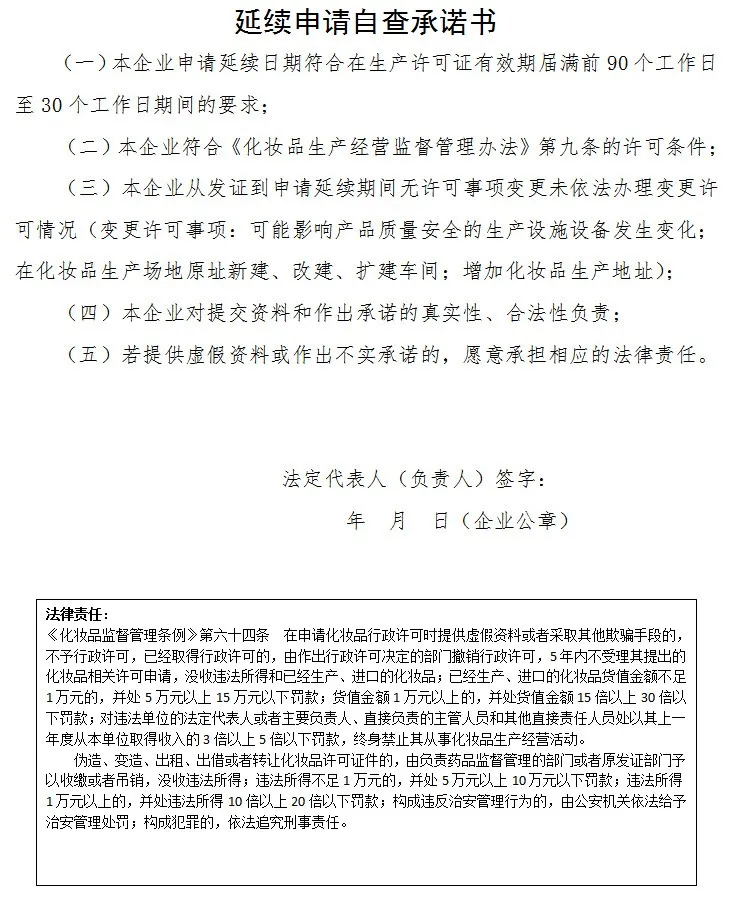 延续申请自查承诺书

（一）本企业申请延续日期符合在生产许可证有效期届满前 90 个工作日至 30 个工作日期间的要求；

（二）本企业符合《化妆品生产经营监督管理办法》第九条的许可条件；

（三）本企业从发证到申请延续期间无许可事项变更未依法办理变更许可情况（变更许可事项：可能影响产品质量安全的生产设施设备发生变化；在化妆品生产场地原址新建、改建、扩建车间；增加化妆品生产地址）；

（四）本企业对提交资料和作出承诺的真实性、合法性负责；

（五）若提供虚假资料或作出不实承诺的，愿意承担相应的法律责任。

法定代表人（负责人）签字：

年 月 日（企业公章）

法律责任：
《化妆品监督管理条例》第六十四条 在申请化妆品行政许可时提供虚假资料或者采取其他欺骗手段的，不予行政许可，已经取得行政许可的，由作出行政许可决定的部门撤销行政许可，5 年内不受理其提出的化妆品相关许可申请，没收违法所得和已经生产、进口的化妆品；已经生产、进口的化妆品货值金额不足 1 万元的，并处 5 万元以上 15 万元以下罚款；货值金额 1 万元以上的，并处货值金额 15 倍以上 30 倍以下罚款；对违法单位的法定代表人或者主要负责人、直接负责的主管人员和其他直接责任人员处以其上一年度从本单位取得收入的 3 倍以上 5 倍以下罚款，终身禁止其从事化妆品生产经营活动。

伪造、变造、出租、出借或者转让化妆品许可证件的，由负责药品监督管理的部门或者原发证部门予以收缴或者吊销，没收违法所得；违法所得不足 1 万元的，并处 5 万元以上 10 万元以下罚款；违法所得 1 万元以上的，并处违法所得 10 倍以上 20 倍以下罚款；构成违反治安管理行为的，由公安机关依法给予治安管理处罚；构成犯罪的，依法追究刑事责任。